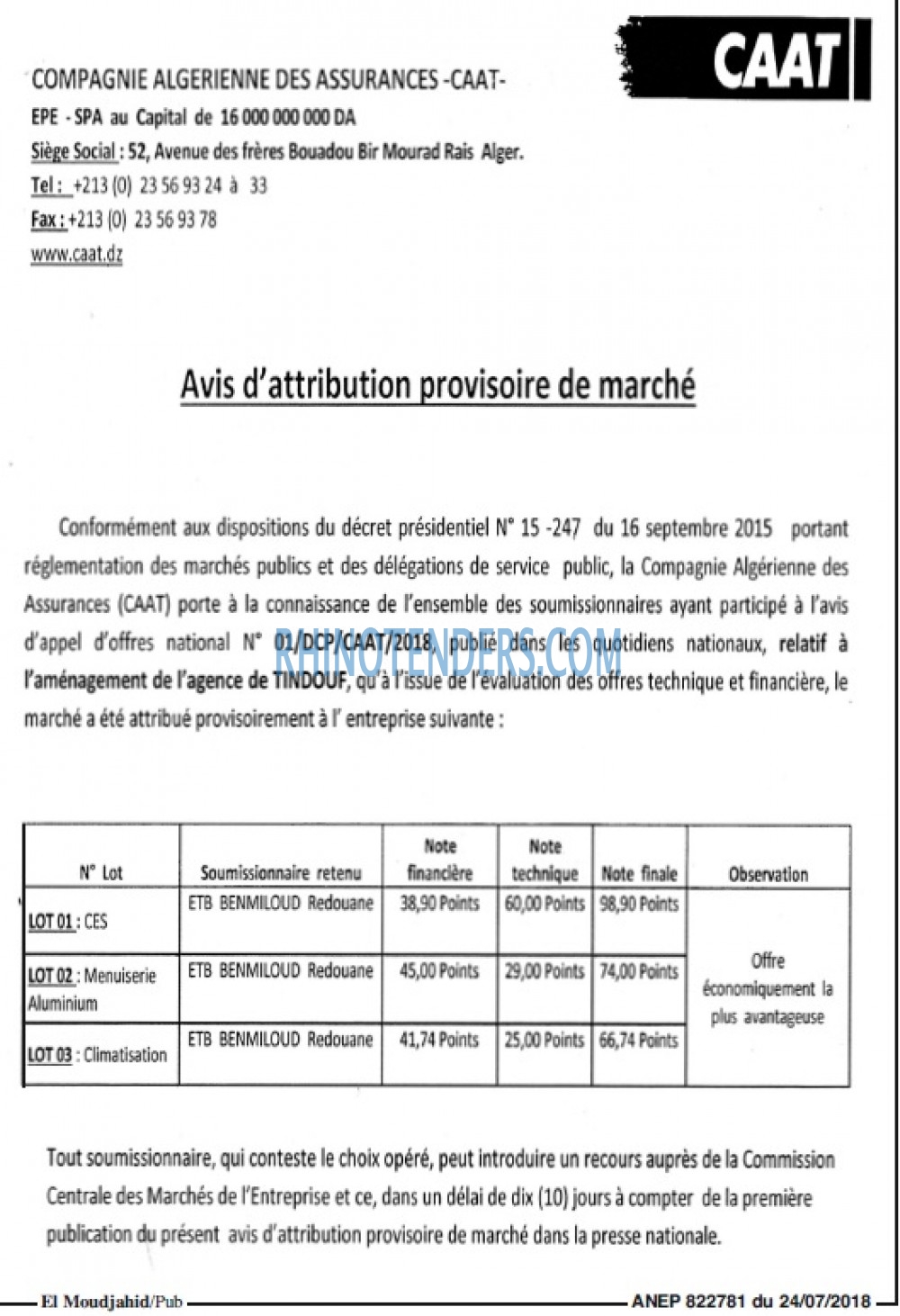 CAAT

COMPAGNIE ALGERIENNE DES ASSURANCES -CAAT-
EPE - SPA au Capital de 16 000 000 000 DA
Siège Social : 52, Avenue des frères Bouadou Bir Mourad Rais Alger.
Tel : +213 (0) 23 56 93 24 à 33
Fax : +213 (0) 23 56 93 78
www.caat.dz

Avis d'attribution provisoire de marché

Conformément aux dispositions du décret présidentiel N° 15 -247 du 16 septembre 2015 portant réglementation des marchés publics et des délégations de service public, la Compagnie Algérienne des Assurances (CAAT) porte à la connaissance de l'ensemble des soumissionnaires ayant participé à l'avis d'appel d'offres national N° 01/DCP/CAAT/2018, publié dans les quotidiens nationaux, relatif à l'aménagement de l'agence de TINDOUF, qu'à l'issue de l'évaluation des offres technique et financière, le marché a été attribué provisoirement à l' entreprise suivante :

RHINOTENDERS.COM

| N° Lot | Soumissionnaire retenu | Note financière | Note technique | Note finale | Observation |
|---|---|---|---|---|---|
| LOT 01 : CES | ETB BENMILOUD Redouane | 38,90 Points | 60,00 Points | 98,90 Points | Offre économiquement la plus avantageuse |
| LOT 02 : Menuiserie Aluminium | ETB BENMILOUD Redouane | 45,00 Points | 29,00 Points | 74,00 Points | |
| LOT 03 : Climatisation | ETB BENMILOUD Redouane | 41,74 Points | 25,00 Points | 66,74 Points | |

Tout soumissionnaire, qui conteste le choix opéré, peut introduire un recours auprès de la Commission Centrale des Marchés de l'Entreprise et ce, dans un délai de dix (10) jours à compter de la première publication du présent avis d'attribution provisoire de marché dans la presse nationale.

El Moudjahid/Pub ANEP 822781 du 24/07/2018